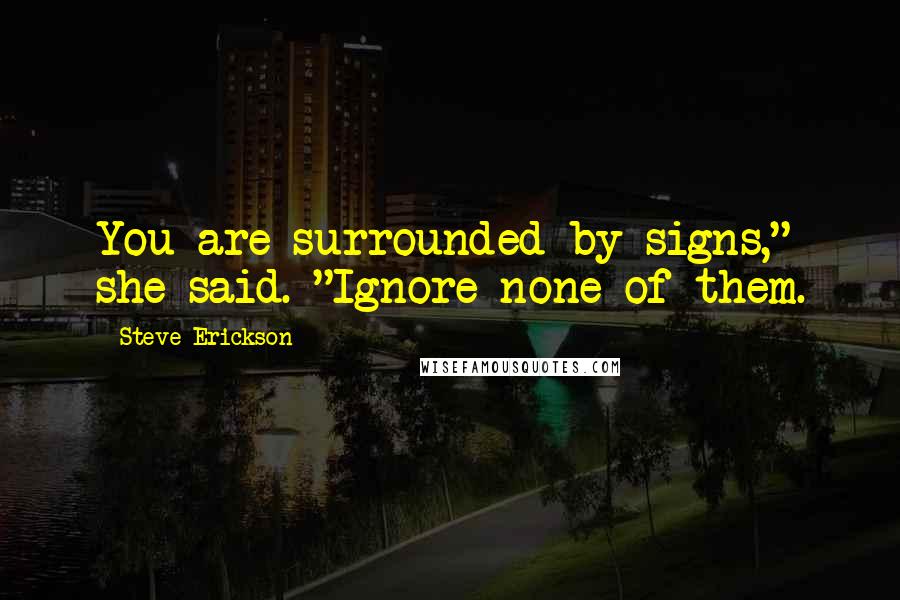 You are surrounded by signs," she said. "Ignore none of them.

Steve Erickson

WISEFAMOUSQUOTES.COM